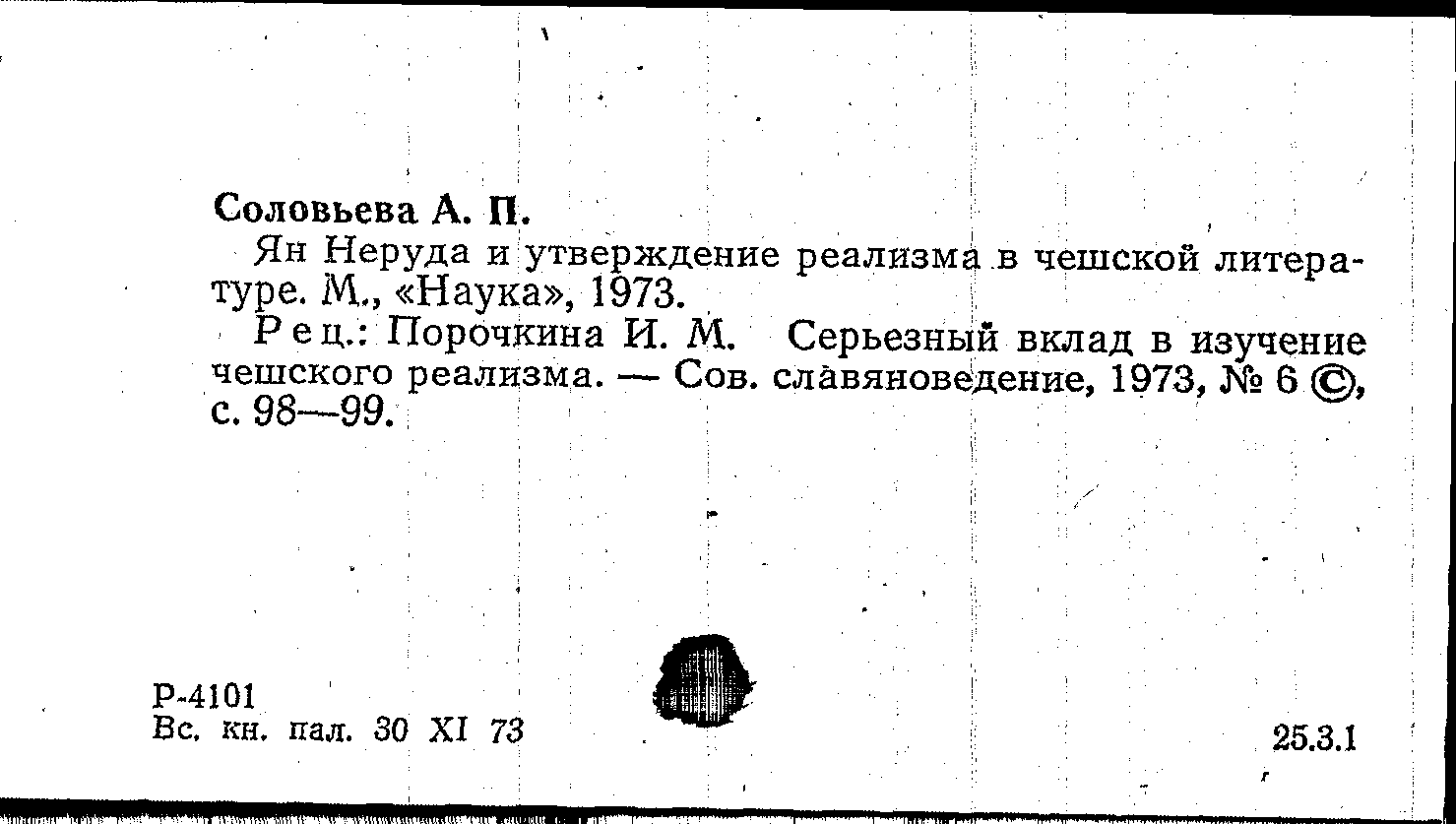 Соловьева А. П.

Ян Неруда и утверждение реализма в чешской литературе. М., «Наука», 1973.

Рец.: Порочкина И. М. Серьезный вклад в изучение чешского реализма. — Сов. славяноведение, 1973, № 6 ©, с. 98—99.

Р-4101
Вс. кн. пал. 30 XI 73

25.3.1